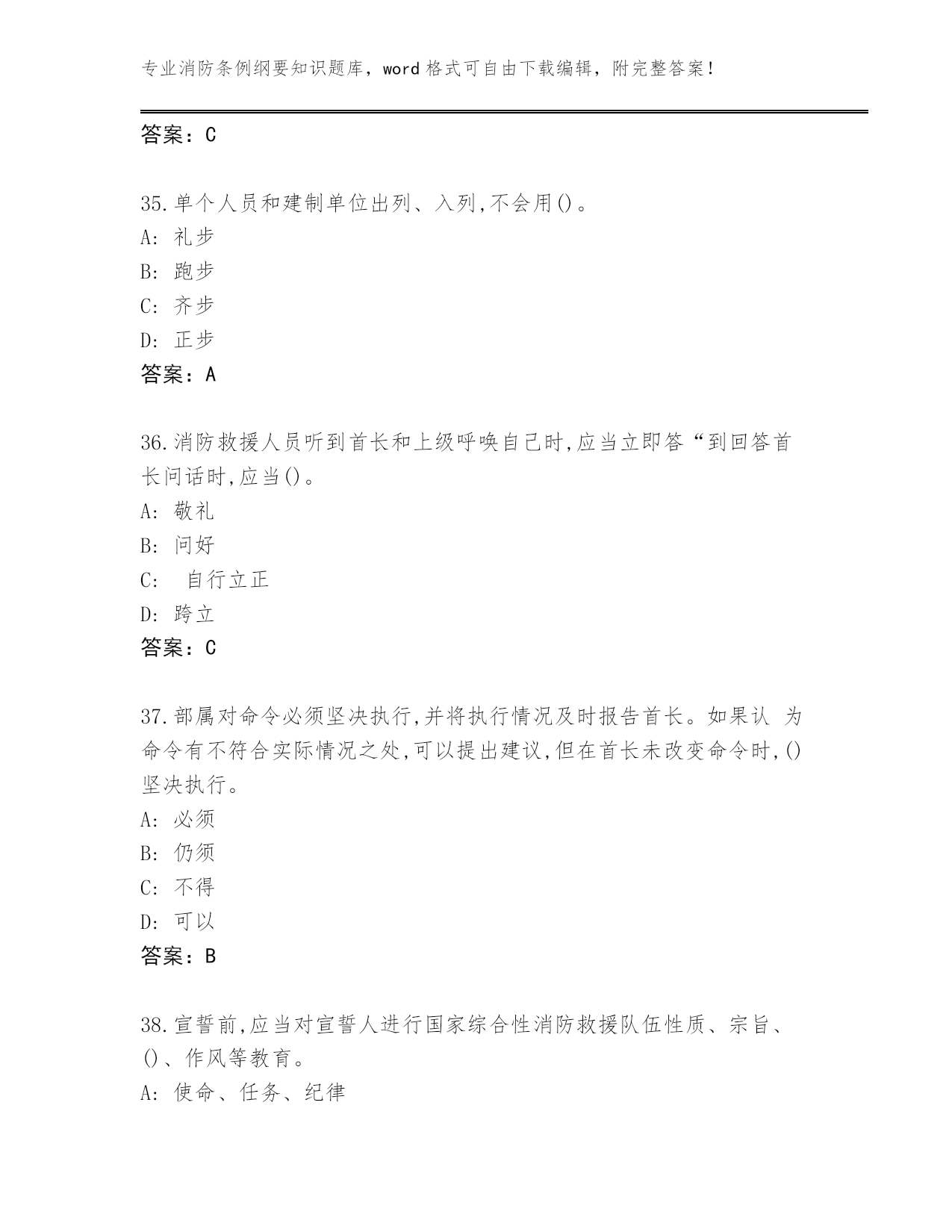 专业消防条例纲要知识题库，word 格式可自由下载编辑，附完整答案！

答案：C

35.单个人员和建制单位出列、入列,不会用()。
A: 礼步
B: 跑步
C: 齐步
D: 正步
答案：A

36.消防救援人员听到首长和上级呼唤自己时,应当立即答“到回答首长问话时,应当()。
A: 敬礼
B: 问好
C: 自行立正
D: 跨立
答案：C

37.部属对命令必须坚决执行,并将执行情况及时报告首长。如果认 为命令有不符合实际情况之处,可以提出建议,但在首长未改变命令时,()坚决执行。
A: 必须
B: 仍须
C: 不得
D: 可以
答案：B

38.宣誓前,应当对宣誓人进行国家综合性消防救援队伍性质、宗旨、()、作风等教育。
A: 使命、任务、纪律